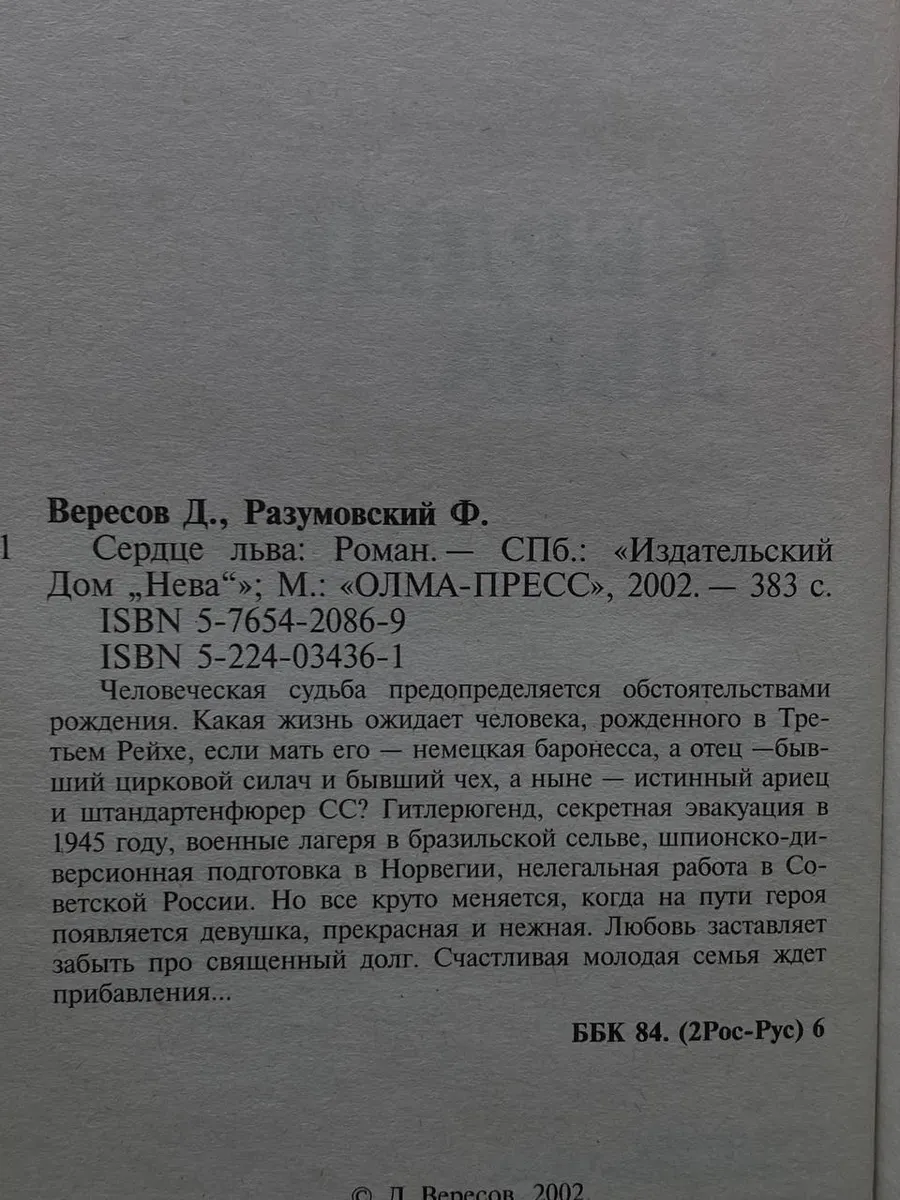 Вересов Д., Разумовский Ф.

1 Сердце льва: Роман. — СПб.: «Издательский Дом „Нева“»; М.: «ОЛМА-ПРЕСС», 2002. — 383 с.

ISBN 5-7654-2086-9
ISBN 5-224-03436-1

Человеческая судьба предопределяется обстоятельствами рождения. Какая жизнь ожидает человека, рожденного в Третьем Рейхе, если мать его — немецкая баронесса, а отец —бывший цирковой силач и бывший чех, а ныне — истинный ариец и штандартенфюрер СС? Гитлерюгенд, секретная эвакуация в 1945 году, военные лагеря в бразильской сельве, шпионско-диверсионная подготовка в Норвегии, нелегальная работа в Советской России. Но все круто меняется, когда на пути героя появляется девушка, прекрасная и нежная. Любовь заставляет забыть про священный долг. Счастливая молодая семья ждет прибавления...

ББК 84. (2Рос-Рус) 6

© Д. Вересов, 2002